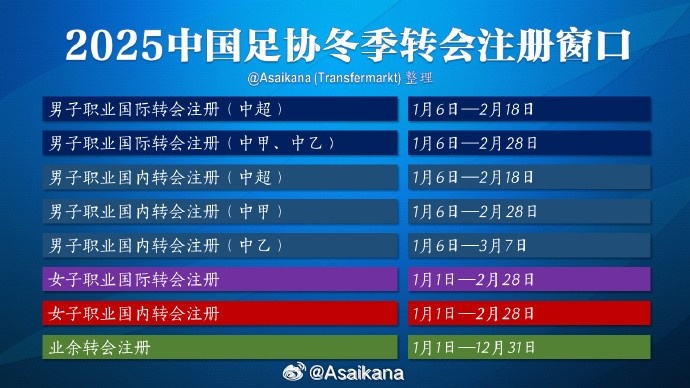 2025中国足协冬季转会注册窗口

@Asaikana (Transfermarkt) 整理

| | |
|---|---|
| 男子职业国际转会注册（中超） | 1月6日—2月18日 |
| 男子职业国际转会注册（中甲、中乙） | 1月6日—2月28日 |
| 男子职业国内转会注册（中超） | 1月6日—2月18日 |
| 男子职业国内转会注册（中甲） | 1月6日—2月28日 |
| 男子职业国内转会注册（中乙） | 1月6日—3月7日 |
| 女子职业国际转会注册 | 1月1日—2月28日 |
| 女子职业国内转会注册 | 1月1日—2月28日 |
| 业余转会注册 | 1月1日—12月31日 |

@Asaikana